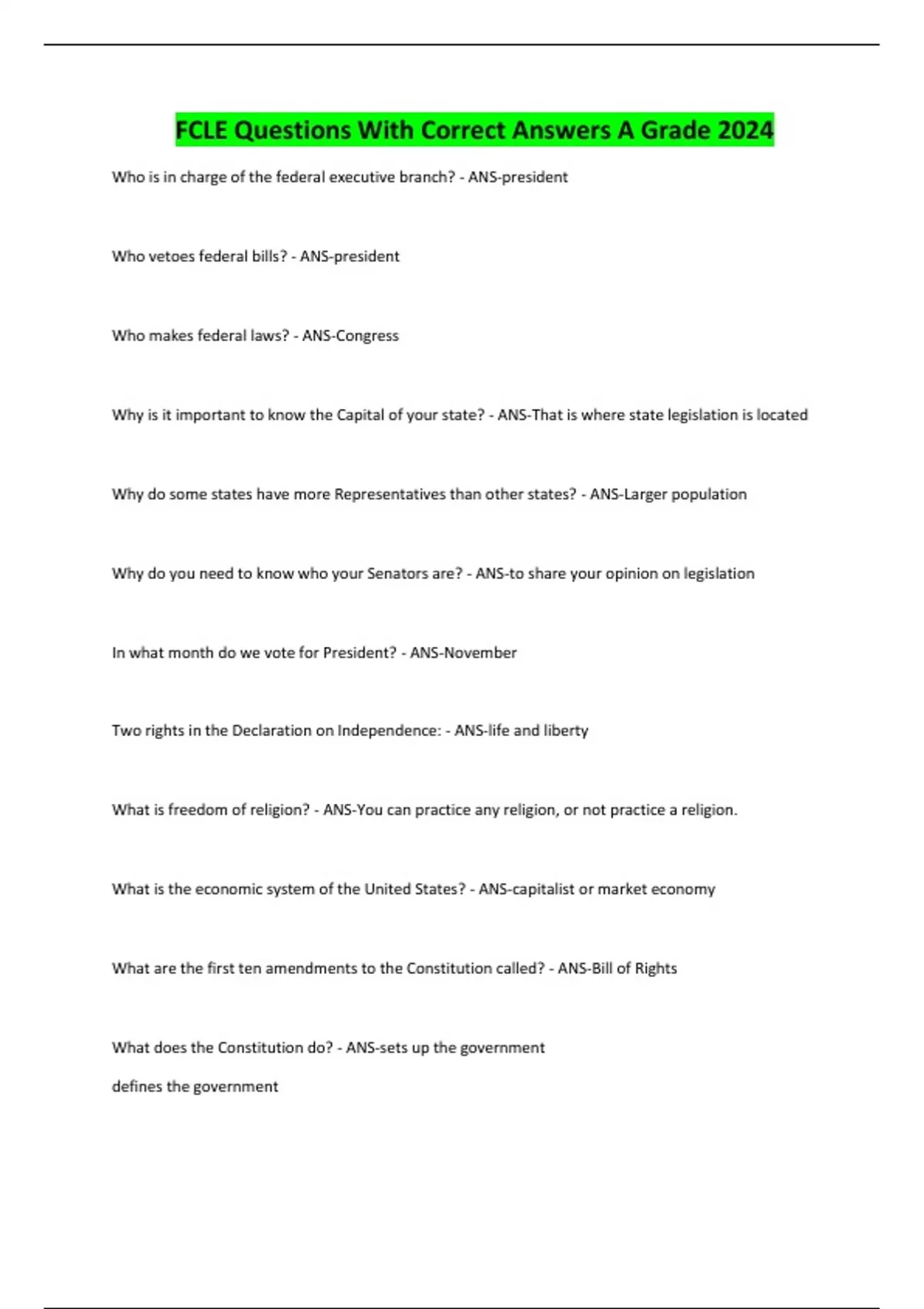 FCLE Questions With Correct Answers A Grade 2024

Who is in charge of the federal executive branch? - ANS-president

Who vetoes federal bills? - ANS-president

Who makes federal laws? - ANS-Congress

Why is it important to know the Capital of your state? - ANS-That is where state legislation is located

Why do some states have more Representatives than other states? - ANS-Larger population

Why do you need to know who your Senators are? - ANS-to share your opinion on legislation

In what month do we vote for President? - ANS-November

Two rights in the Declaration on Independence: - ANS-life and liberty

What is freedom of religion? - ANS-You can practice any religion, or not practice a religion.

What is the economic system of the United States? - ANS-capitalist or market economy

What are the first ten amendments to the Constitution called? - ANS-Bill of Rights

What does the Constitution do? - ANS-sets up the government

defines the government